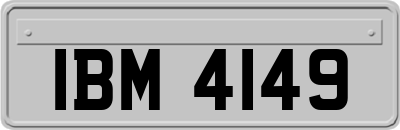 IBM 4149